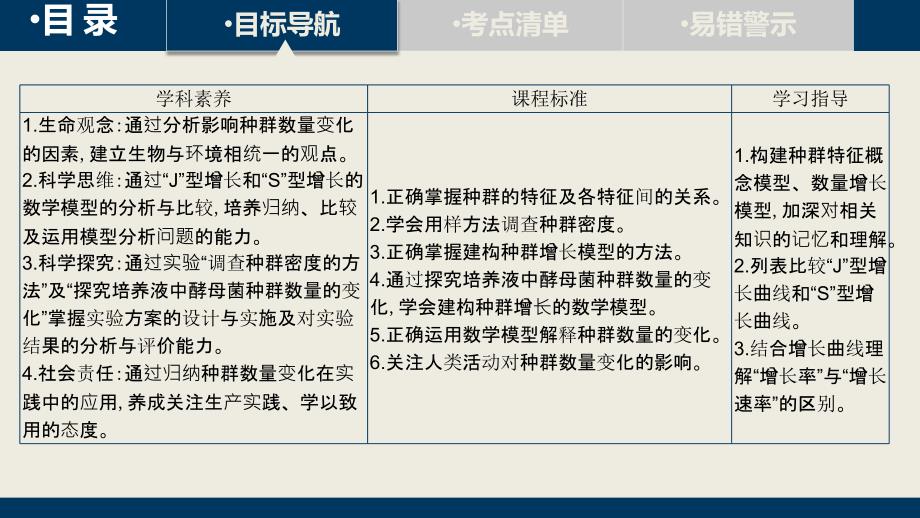 •目录

•目标导航

•考点清单

•易错警示

| 学科素养 | 课程标准 | 学习指导 |
|---|---|---|
| 1.生命观念：通过分析影响种群数量变化的因素，建立生物与环境相统一的观点。 2.科学思维：通过“J”型增长和“S”型增长的数学模型的分析与比较，培养归纳、比较及运用模型分析问题的能力。 3.科学探究：通过实验“调查种群密度的方法”及“探究培养液中酵母菌种群数量的变化”掌握实验方案的设计与实施及对实验结果的分析与评价能力。 4.社会责任：通过归纳种群数量变化在实践中的应用，养成关注生产实践、学以致用的态度。 | 1.正确掌握种群的特征及各特征间的关系。 2.学会用样方法调查种群密度。 3.正确掌握建构种群增长模型的方法。 4.通过探究培养液中酵母菌种群数量的变化，学会建构种群增长的数学模型。 5.正确运用数学模型解释种群数量的变化。 6.关注人类活动对种群数量变化的影响。 | 1.构建种群特征概念模型、数量增长模型，加深对相关知识的记忆和理解。 2.列表比较“J”型增长曲线和“S”型增长曲线。 3.结合增长曲线理解“增长率”与“增长速率”的区别。 |